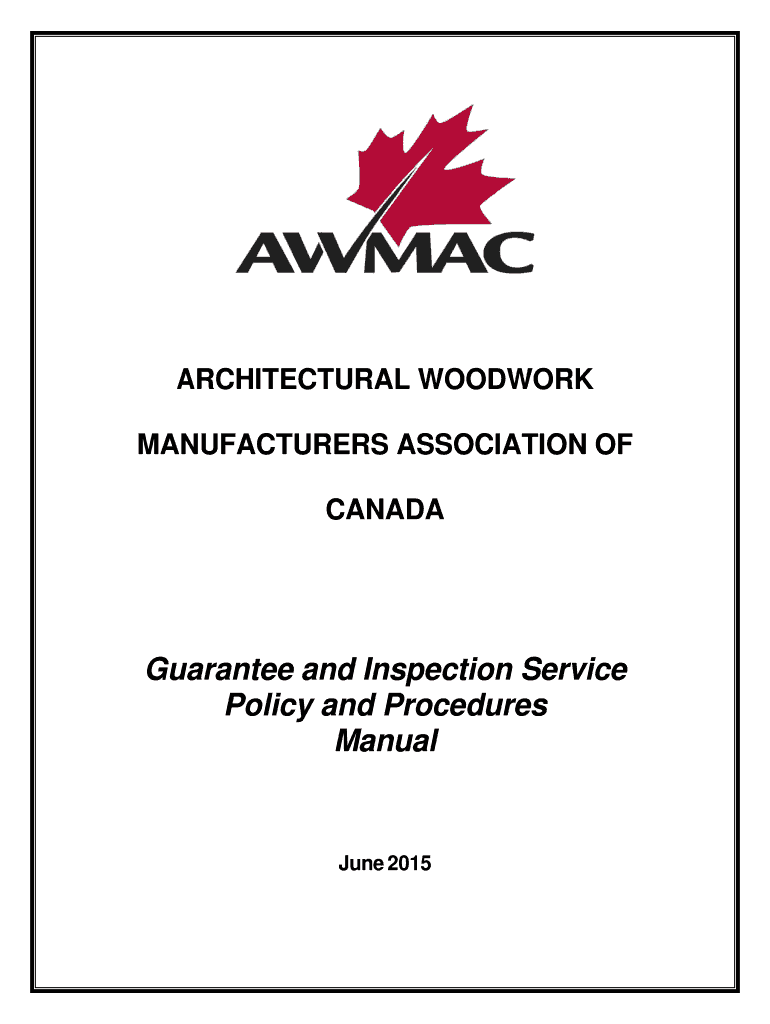 AWMAC

ARCHITECTURAL WOODWORK

MANUFACTURERS ASSOCIATION OF

CANADA

Guarantee and Inspection Service Policy and Procedures Manual

June 2015